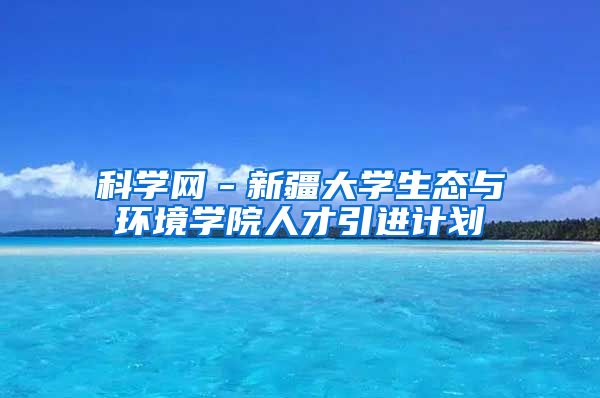 科学网－新疆大学生态与环境学院人才引进计划